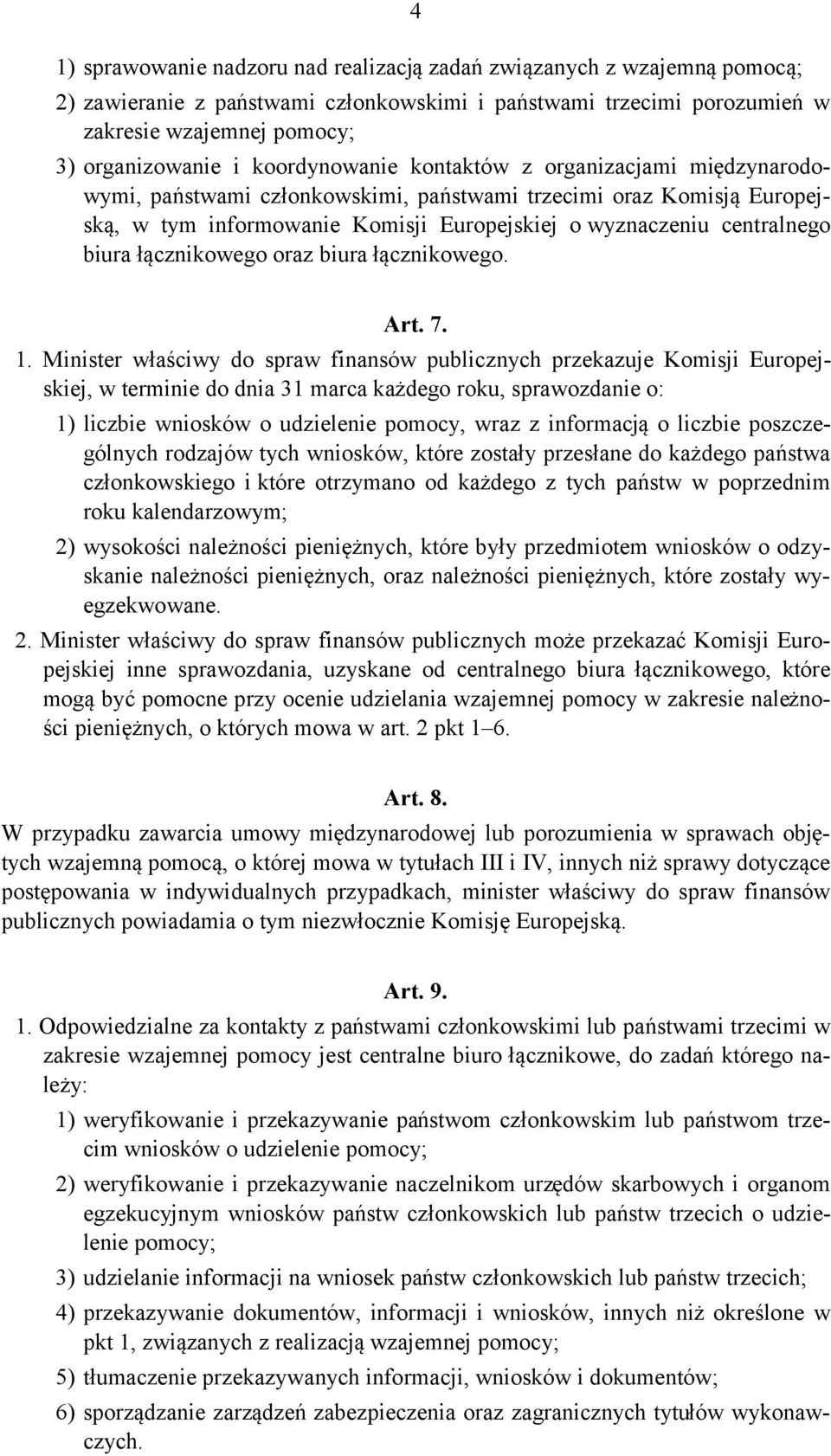 4

1) sprawowanie nadzoru nad realizacją zadań związanych z wzajemną pomocą;

2) zawieranie z państwami członkowskimi i państwami trzecimi porozumień w zakresie wzajemnej pomocy;

3) organizowanie i koordynowanie kontaktów z organizacjami międzynarodowymi, państwami członkowskimi, państwami trzecimi oraz Komisją Europejską, w tym informowanie Komisji Europejskiej o wyznaczeniu centralnego biura łącznikowego oraz biura łącznikowego.

Art. 7.

1. Minister właściwy do spraw finansów publicznych przekazuje Komisji Europejskiej, w terminie do dnia 31 marca każdego roku, sprawozdanie o:

1) liczbie wniosków o udzielenie pomocy, wraz z informacją o liczbie poszczególnych rodzajów tych wniosków, które zostały przesłane do każdego państwa członkowskiego i które otrzymano od każdego z tych państw w poprzednim roku kalendarzowym;

2) wysokości należności pieniężnych, które były przedmiotem wniosków o odzyskanie należności pieniężnych, oraz należności pieniężnych, które zostały wyegzekwowane.

2. Minister właściwy do spraw finansów publicznych może przekazać Komisji Europejskiej inne sprawozdania, uzyskane od centralnego biura łącznikowego, które mogą być pomocne przy ocenie udzielania wzajemnej pomocy w zakresie należności pieniężnych, o których mowa w art. 2 pkt 1–6.

Art. 8.

W przypadku zawarcia umowy międzynarodowej lub porozumienia w sprawach objętych wzajemną pomocą, o której mowa w tytułach III i IV, innych niż sprawy dotyczące postępowania w indywidualnych przypadkach, minister właściwy do spraw finansów publicznych powiadamia o tym niezwłocznie Komisję Europejską.

Art. 9.

1. Odpowiedzialne za kontakty z państwami członkowskimi lub państwami trzecimi w zakresie wzajemnej pomocy jest centralne biuro łącznikowe, do zadań którego należy:

1) weryfikowanie i przekazywanie państwom członkowskim lub państwom trzecim wniosków o udzielenie pomocy;

2) weryfikowanie i przekazywanie naczelnikom urzędów skarbowych i organom egzekucyjnym wniosków państw członkowskich lub państw trzecich o udzielenie pomocy;

3) udzielanie informacji na wniosek państw członkowskich lub państw trzecich;

4) przekazywanie dokumentów, informacji i wniosków, innych niż określone w pkt 1, związanych z realizacją wzajemnej pomocy;

5) tłumaczenie przekazywanych informacji, wniosków i dokumentów;

6) sporządzanie zarządzeń zabezpieczenia oraz zagranicznych tytułów wykonawczych.